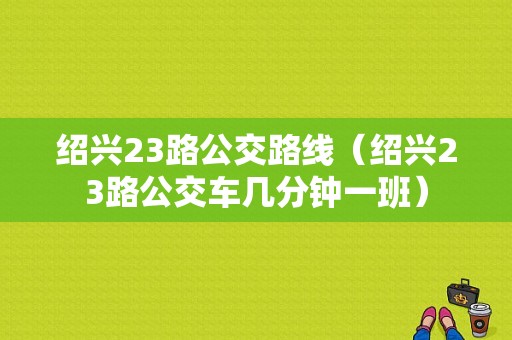 绍兴23路公交路线（绍兴23路公交车几分钟一班）